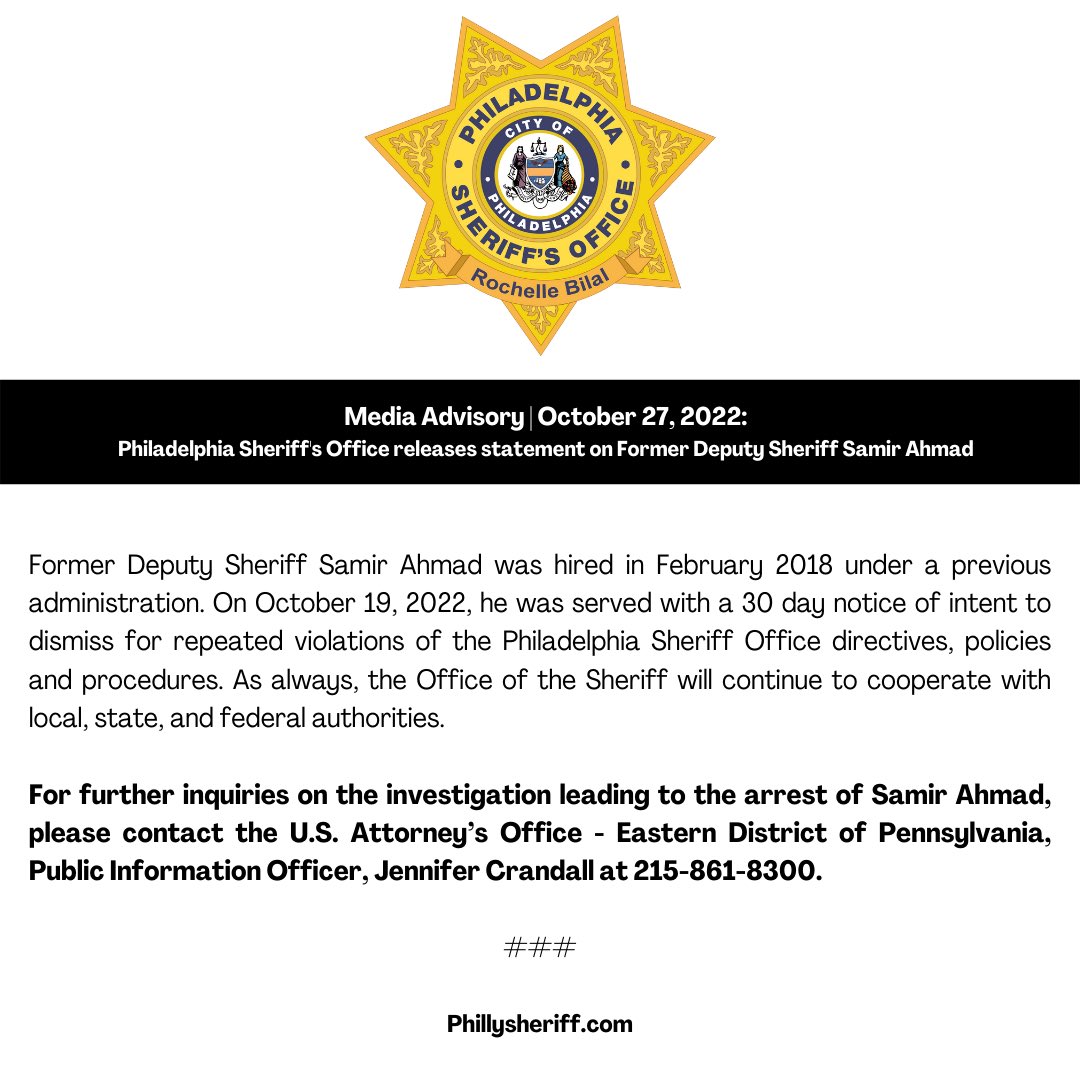 PHILADELPHIA
CITY OF
PHILADELPHIA
SHERIFF'S OFFICE
Rochelle Bilal

Media Advisory | October 27, 2022:
Philadelphia Sheriff's Office releases statement on Former Deputy Sheriff Samir Ahmad

Former Deputy Sheriff Samir Ahmad was hired in February 2018 under a previous administration. On October 19, 2022, he was served with a 30 day notice of intent to dismiss for repeated violations of the Philadelphia Sheriff Office directives, policies and procedures. As always, the Office of the Sheriff will continue to cooperate with local, state, and federal authorities.

For further inquiries on the investigation leading to the arrest of Samir Ahmad, please contact the U.S. Attorney's Office - Eastern District of Pennsylvania, Public Information Officer, Jennifer Crandall at 215-861-8300.

###

Phillysheriff.com